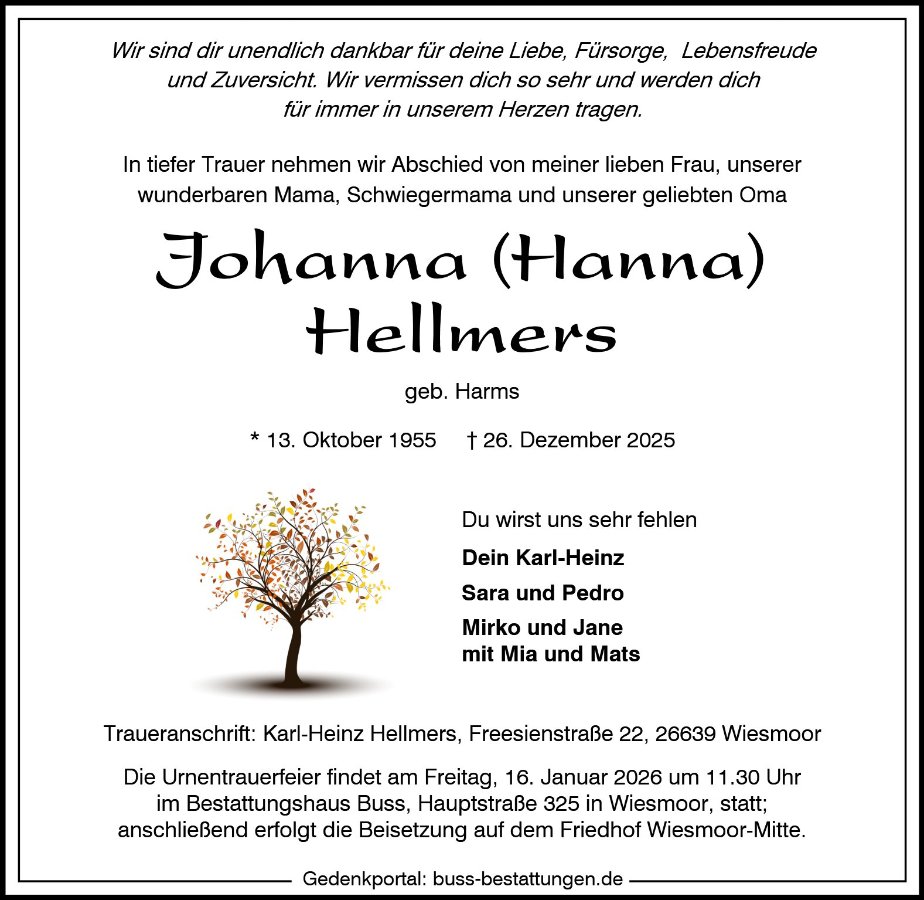 Wir sind dir unendlich dankbar für deine Liebe, Fürsorge, Lebensfreude und Zuversicht. Wir vermissen dich so sehr und werden dich für immer in unserem Herzen tragen.

In tiefer Trauer nehmen wir Abschied von meiner lieben Frau, unserer wunderbaren Mama, Schwiegermama und unserer geliebten Oma

Johanna (Hanna)
Hellmers

geb. Harms

* 13. Oktober 1955 † 26. Dezember 2025

Du wirst uns sehr fehlen

Dein Karl-Heinz

Sara und Pedro

Mirko und Jane
mit Mia und Mats

Traueranschrift: Karl-Heinz Hellmers, Freesienstraße 22, 26639 Wiesmoor

Die Urnentrauerfeier findet am Freitag, 16. Januar 2026 um 11.30 Uhr im Bestattungshaus Buss, Hauptstraße 325 in Wiesmoor, statt; anschließend erfolgt die Beisetzung auf dem Friedhof Wiesmoor-Mitte.

Gedenkportal: buss-bestattungen.de